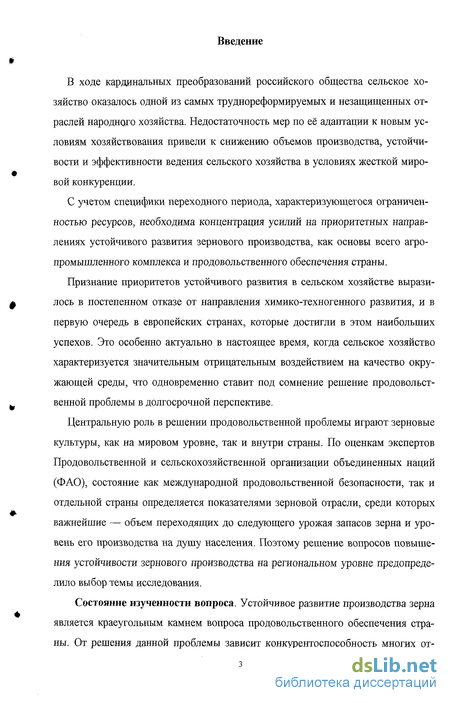 Введение

В ходе кардинальных преобразований российского общества сельское хозяйство оказалось одной из самых труднореформируемых и незащищенных отраслей народного хозяйства. Недостаточность мер по её адаптации к новым условиям хозяйствования привели к снижению объемов производства, устойчивости и эффективности ведения сельского хозяйства в условиях жесткой мировой конкуренции.

С учетом специфики переходного периода, характеризующегося ограниченностью ресурсов, необходима концентрация усилий на приоритетных направлениях устойчивого развития зернового производства, как основы всего агропромышленного комплекса и продовольственного обеспечения страны.

Признание приоритетов устойчивого развития в сельском хозяйстве выразилось в постепенном отказе от направления химико-техногенного развития, и в первую очередь в европейских странах, которые достигли в этом наибольших успехов. Это особенно актуально в настоящее время, когда сельское хозяйство характеризуется значительным отрицательным воздействием на качество окружающей среды, что одновременно ставит под сомнение решение продовольственной проблемы в долгосрочной перспективе.

Центральную роль в решении продовольственной проблемы играют зерновые культуры, как на мировом уровне, так и внутри страны. По оценкам экспертов Продовольственной и сельскохозяйственной организации объединенных наций (ФАО), состояние как международной продовольственной безопасности, так и отдельной страны определяется показателями зерновой отрасли, среди которых важнейшие — объем переходящих до следующего урожая запасов зерна и уровень его производства на душу населения. Поэтому решение вопросов повышения устойчивости зернового производства на региональном уровне предопределило выбор темы исследования.

Состояние изученности вопроса. Устойчивое развитие производства зерна является краеугольным камнем вопроса продовольственного обеспечения страны. От решения данной проблемы зависит конкурентоспособность многих от-

3

dsLib.net
библиотека диссертаций